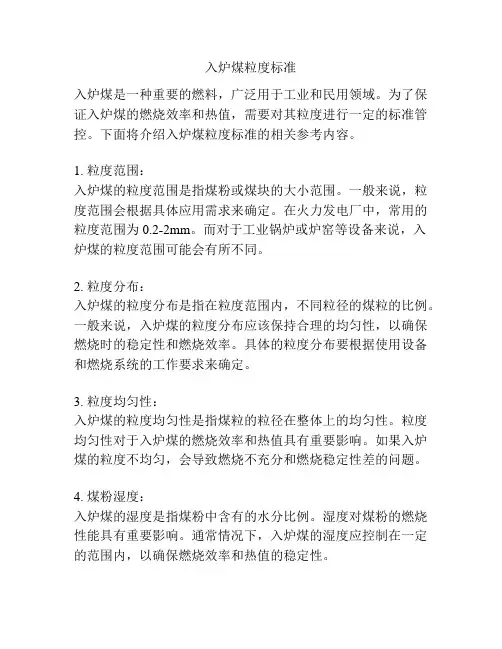 入炉煤粒度标准

入炉煤是一种重要的燃料，广泛用于工业和民用领域。为了保证入炉煤的燃烧效率和热值，需要对其粒度进行一定的标准管控。下面将介绍入炉煤粒度标准的相关参考内容。

1. 粒度范围：
入炉煤的粒度范围是指煤粉或煤块的大小范围。一般来说，粒度范围会根据具体应用需求来确定。在火力发电厂中，常用的粒度范围为 0.2-2mm。而对于工业锅炉或炉窑等设备来说，入炉煤的粒度范围可能会有所不同。

2. 粒度分布：
入炉煤的粒度分布是指在粒度范围内，不同粒径的煤粒的比例。一般来说，入炉煤的粒度分布应该保持合理的均匀性，以确保燃烧时的稳定性和燃烧效率。具体的粒度分布要根据使用设备和燃烧系统的工作要求来确定。

3. 粒度均匀性：
入炉煤的粒度均匀性是指煤粒的粒径在整体上的均匀性。粒度均匀性对于入炉煤的燃烧效率和热值具有重要影响。如果入炉煤的粒度不均匀，会导致燃烧不充分和燃烧稳定性差的问题。

4. 煤粉湿度：
入炉煤的湿度是指煤粉中含有的水分比例。湿度对煤粉的燃烧性能具有重要影响。通常情况下，入炉煤的湿度应控制在一定的范围内，以确保燃烧效率和热值的稳定性。